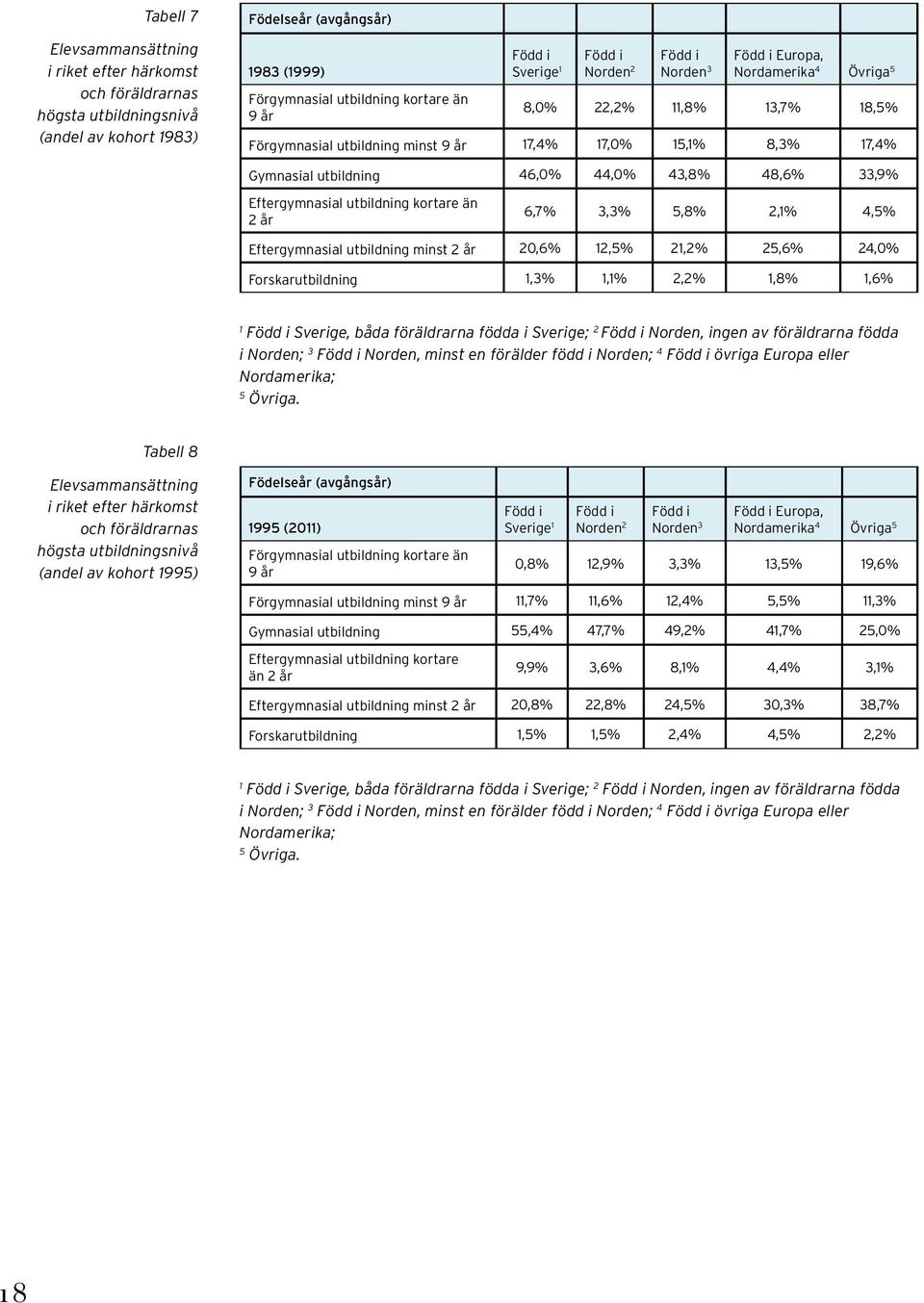 Tabell 7

Elevsammansättning i riket efter härkomst och föräldrarnas högsta utbildningsnivå (andel av kohort 1983)

| Födelseår (avgångsår) | | | | | |
|---|---|---|---|---|---|
| 1983 (1999) | Född i Sverige$^1$ | Född i Norden$^2$ | Född i Norden$^3$ | Född i Europa, Nordamerika$^4$ | Övriga$^5$ |
| Förgymnasial utbildning kortare än 9 år | 8,0% | 22,2% | 11,8% | 13,7% | 18,5% |
| Förgymnasial utbildning minst 9 år | 17,4% | 17,0% | 15,1% | 8,3% | 17,4% |
| Gymnasial utbildning | 46,0% | 44,0% | 43,8% | 48,6% | 33,9% |
| Eftergymnasial utbildning kortare än 2 år | 6,7% | 3,3% | 5,8% | 2,1% | 4,5% |
| Eftergymnasial utbildning minst 2 år | 20,6% | 12,5% | 21,2% | 25,6% | 24,0% |
| Forskarutbildning | 1,3% | 1,1% | 2,2% | 1,8% | 1,6% |

$^1$ Född i Sverige, båda föräldrarna födda i Sverige; $^2$ Född i Norden, ingen av föräldrarna födda i Norden; $^3$ Född i Norden, minst en förälder född i Norden; $^4$ Född i övriga Europa eller Nordamerika;
$^5$ Övriga.

Tabell 8

Elevsammansättning i riket efter härkomst och föräldrarnas högsta utbildningsnivå (andel av kohort 1995)

| Födelseår (avgångsår) | | | | | |
|---|---|---|---|---|---|
| 1995 (2011) | Född i Sverige$^1$ | Född i Norden$^2$ | Född i Norden$^3$ | Född i Europa, Nordamerika$^4$ | Övriga$^5$ |
| Förgymnasial utbildning kortare än 9 år | 0,8% | 12,9% | 3,3% | 13,5% | 19,6% |
| Förgymnasial utbildning minst 9 år | 11,7% | 11,6% | 12,4% | 5,5% | 11,3% |
| Gymnasial utbildning | 55,4% | 47,7% | 49,2% | 41,7% | 25,0% |
| Eftergymnasial utbildning kortare än 2 år | 9,9% | 3,6% | 8,1% | 4,4% | 3,1% |
| Eftergymnasial utbildning minst 2 år | 20,8% | 22,8% | 24,5% | 30,3% | 38,7% |
| Forskarutbildning | 1,5% | 1,5% | 2,4% | 4,5% | 2,2% |

$^1$ Född i Sverige, båda föräldrarna födda i Sverige; $^2$ Född i Norden, ingen av föräldrarna födda i Norden; $^3$ Född i Norden, minst en förälder född i Norden; $^4$ Född i övriga Europa eller Nordamerika;
$^5$ Övriga.

18